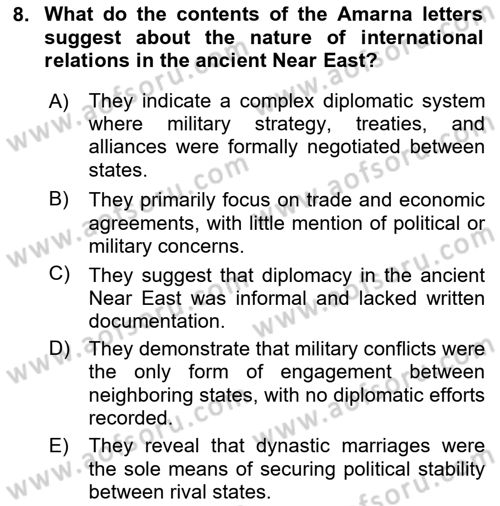 8. What do the contents of the Amarna letters suggest about the nature of international relations in the ancient Near East?

A) They indicate a complex diplomatic system where military strategy, treaties, and alliances were formally negotiated between states.

B) They primarily focus on trade and economic agreements, with little mention of political or military concerns.

C) They suggest that diplomacy in the ancient Near East was informal and lacked written documentation.

D) They demonstrate that military conflicts were the only form of engagement between neighboring states, with no diplomatic efforts recorded.

E) They reveal that dynastic marriages were the sole means of securing political stability between rival states.

www.aofsoru.com